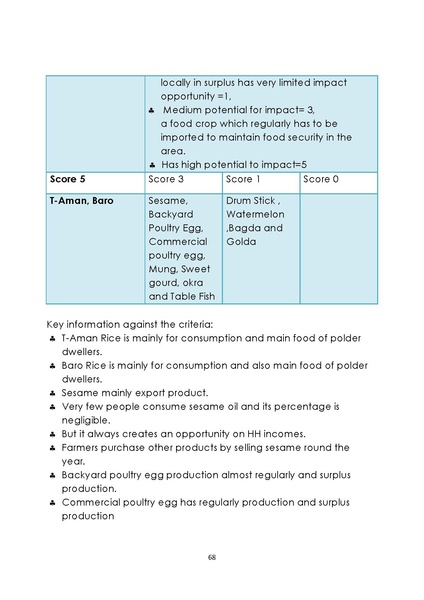 |  | locally in surplus has very limited impact opportunity =1, ♣ Medium potential for impact= 3, a food crop which regularly has to be imported to maintain food security in the area. ♣ Has high potential to impact=5 |  |  |
|---|---|---|---|
| Score 5 | Score 3 | Score 1 | Score 0 |
| T-Aman, Baro | Sesame, Backyard Poultry Egg, Commercial poultry egg, Mung, Sweet gourd, okra and Table Fish | Drum Stick , Watermelon ,Bagda and Golda |  |

Key information against the criteria:
♣ T-Aman Rice is mainly for consumption and main food of polder dwellers.
♣ Baro Rice is mainly for consumption and also main food of polder dwellers.
♣ Sesame mainly export product.
♣ Very few people consume sesame oil and its percentage is negligible.
♣ But it always creates an opportunity on HH incomes.
♣ Farmers purchase other products by selling sesame round the year.
♣ Backyard poultry egg production almost regularly and surplus production.
♣ Commercial poultry egg has regularly production and surplus production

68